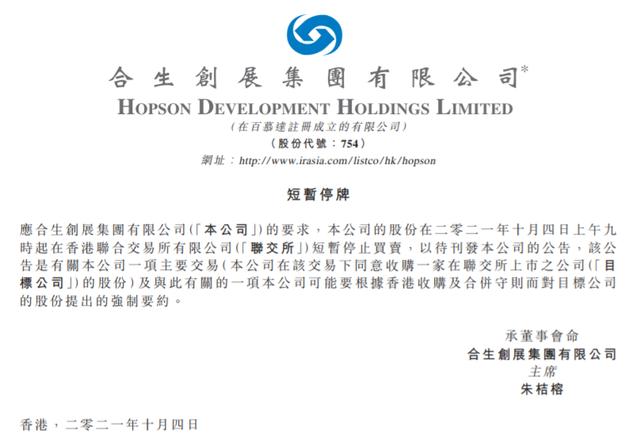 合生創展集團有限公司*
HOPSON DEVELOPMENT HOLDINGS LIMITED
(在百慕達註冊成立的有限公司)
(股份代號:754)
網址:http://www.irasia.com/listco/hk/hopson

短暫停牌

應合生創展集團有限公司(「本公司」)的要求,本公司的股份在二零二一年十月四日上午九時起在香港聯合交易所有限公司(「聯交所」)短暫停止買賣,以待刊發本公司的公告,該公告是有關本公司一項主要交易(本公司在該交易下同意收購一家在聯交所上市之公司(「目標公司」)的股份)及與此有關的一項本公司可能要根據香港收購及合併守則而對目標公司的股份提出的強制要約。

承董事會命
合生創展集團有限公司
主席
朱桔榕

香港,二零二一年十月四日